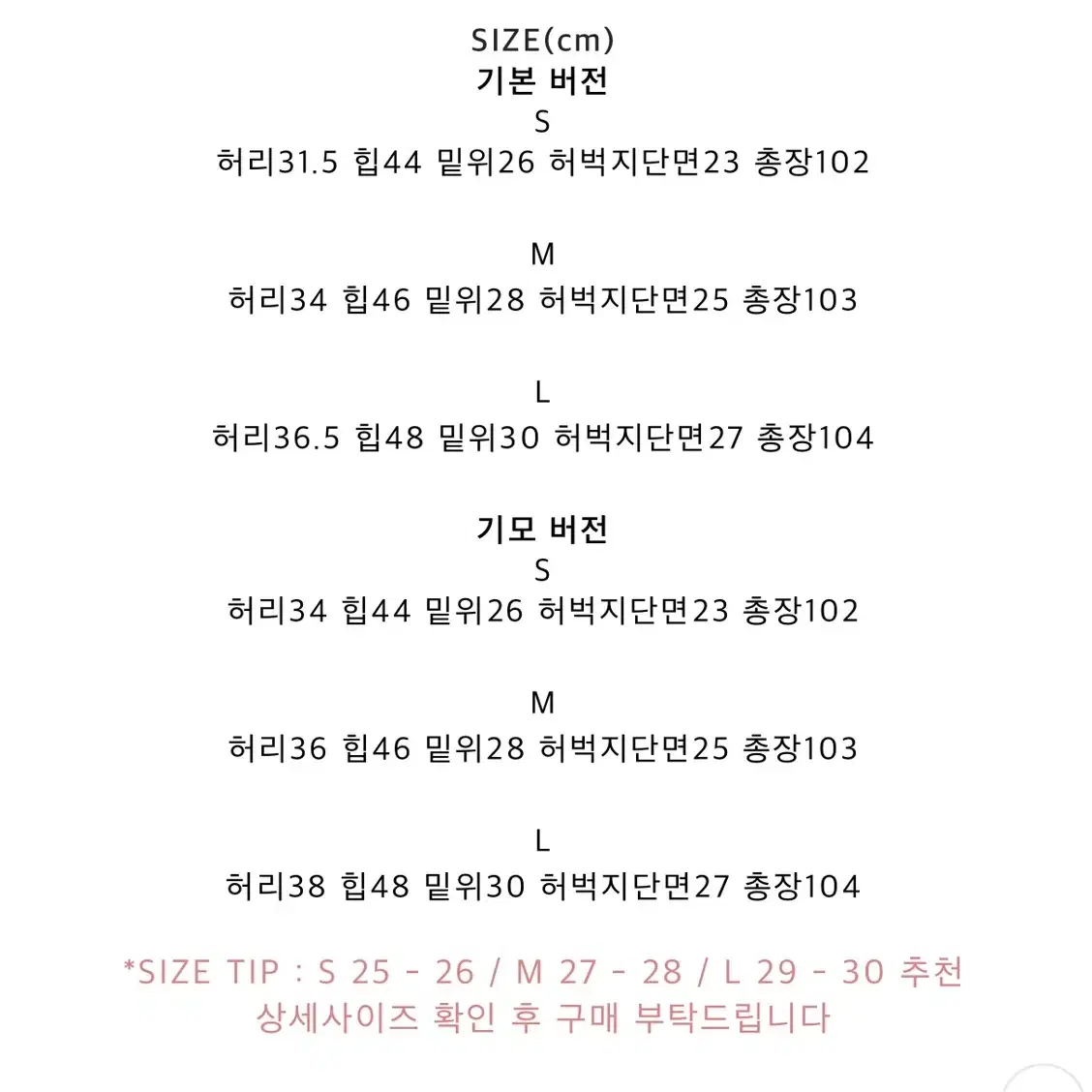 SIZE(cm)
기본 버전
S
허리31.5 힙44 밑위26 허벅지단면23 총장102

M
허리34 힙46 밑위28 허벅지단면25 총장103

L
허리36.5 힙48 밑위30 허벅지단면27 총장104

기모 버전
S
허리34 힙44 밑위26 허벅지단면23 총장102

M
허리36 힙46 밑위28 허벅지단면25 총장103

L
허리38 힙48 밑위30 허벅지단면27 총장104

*SIZE TIP : S 25 - 26 / M 27 - 28 / L 29 - 30 추천
상세사이즈 확인 후 구매 부탁드립니다